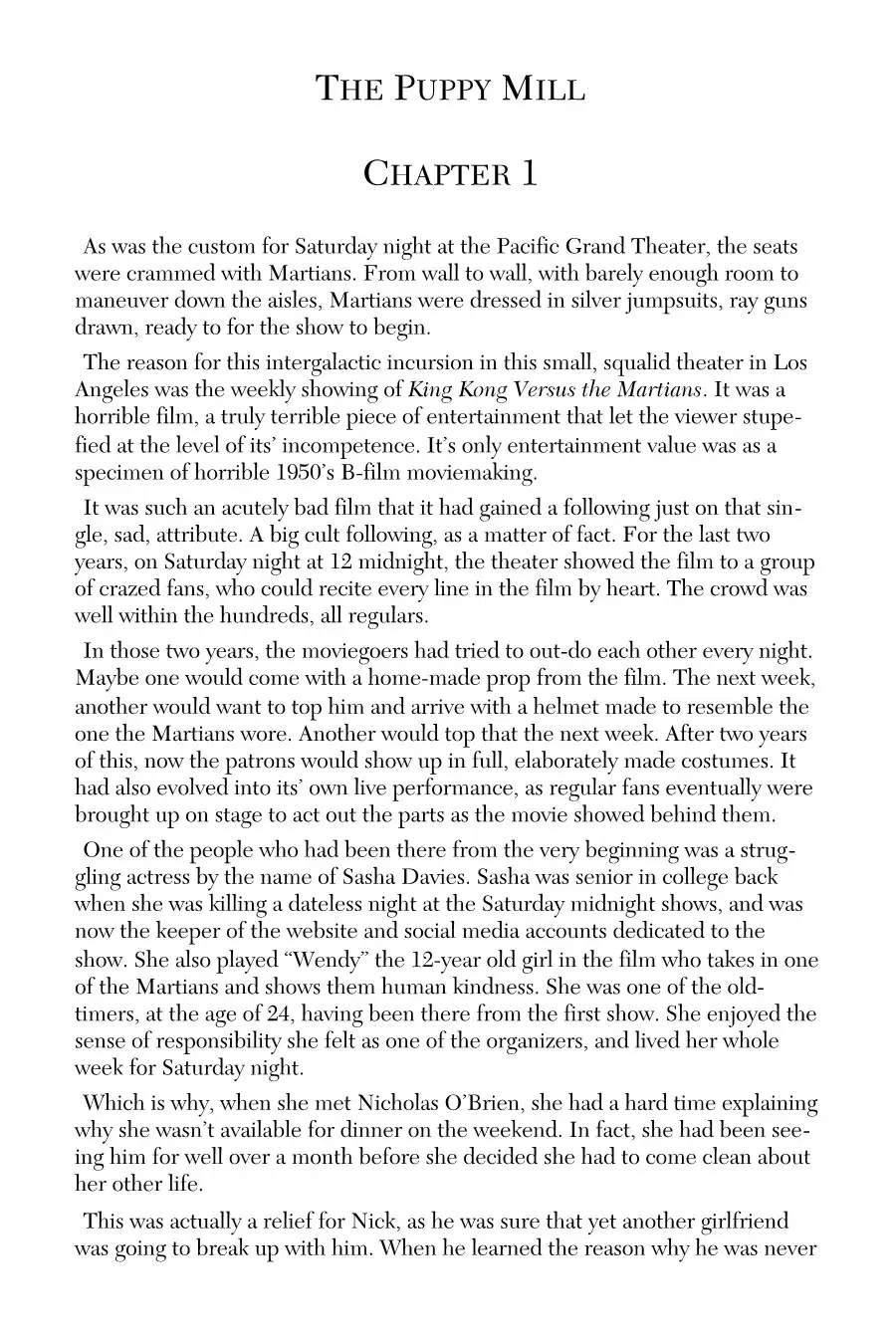 THE PUPPY MILL

CHAPTER 1

As was the custom for Saturday night at the Pacific Grand Theater, the seats were crammed with Martians. From wall to wall, with barely enough room to maneuver down the aisles, Martians were dressed in silver jumpsuits, ray guns drawn, ready to for the show to begin.

The reason for this intergalactic incursion in this small, squalid theater in Los Angeles was the weekly showing of King Kong Versus the Martians. It was a horrible film, a truly terrible piece of entertainment that let the viewer stupefied at the level of its' incompetence. It's only entertainment value was as a specimen of horrible 1950's B-film moviemaking.

It was such an acutely bad film that it had gained a following just on that single, sad, attribute. A big cult following, as a matter of fact. For the last two years, on Saturday night at 12 midnight, the theater showed the film to a group of crazed fans, who could recite every line in the film by heart. The crowd was well within the hundreds, all regulars.

In those two years, the moviegoers had tried to out-do each other every night. Maybe one would come with a home-made prop from the film. The next week, another would want to top him and arrive with a helmet made to resemble the one the Martians wore. Another would top that the next week. After two years of this, now the patrons would show up in full, elaborately made costumes. It had also evolved into its' own live performance, as regular fans eventually were brought up on stage to act out the parts as the movie showed behind them.

One of the people who had been there from the very beginning was a struggling actress by the name of Sasha Davies. Sasha was senior in college back when she was killing a dateless night at the Saturday midnight shows, and was now the keeper of the website and social media accounts dedicated to the show. She also played "Wendy" the 12-year old girl in the film who takes in one of the Martians and shows them human kindness. She was one of the old-timers, at the age of 24, having been there from the first show. She enjoyed the sense of responsibility she felt as one of the organizers, and lived her whole week for Saturday night.

Which is why, when she met Nicholas O'Brien, she had a hard time explaining why she wasn't available for dinner on the weekend. In fact, she had been seeing him for well over a month before she decided she had to come clean about her other life.

This was actually a relief for Nick, as he was sure that yet another girlfriend was going to break up with him. When he learned the reason why he was never